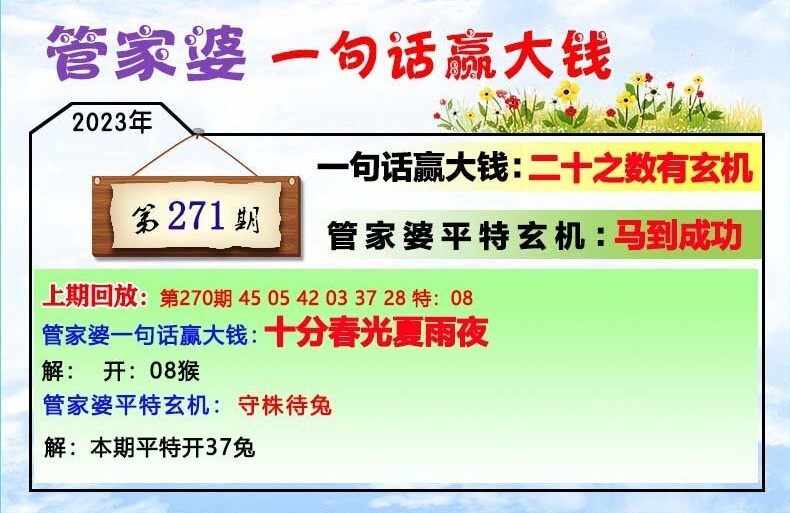 管家婆 一句话赢大钱

2023年

第271期

一句话赢大钱：二十之数有玄机

管家婆平特玄机：马到成功

上期回放：第270期 45 05 42 03 37 28 特：08
管家婆一句话赢大钱：十分春光夏雨夜
解： 开：08猴
管家婆平特玄机： 守株待兔
解：本期平特开37兔